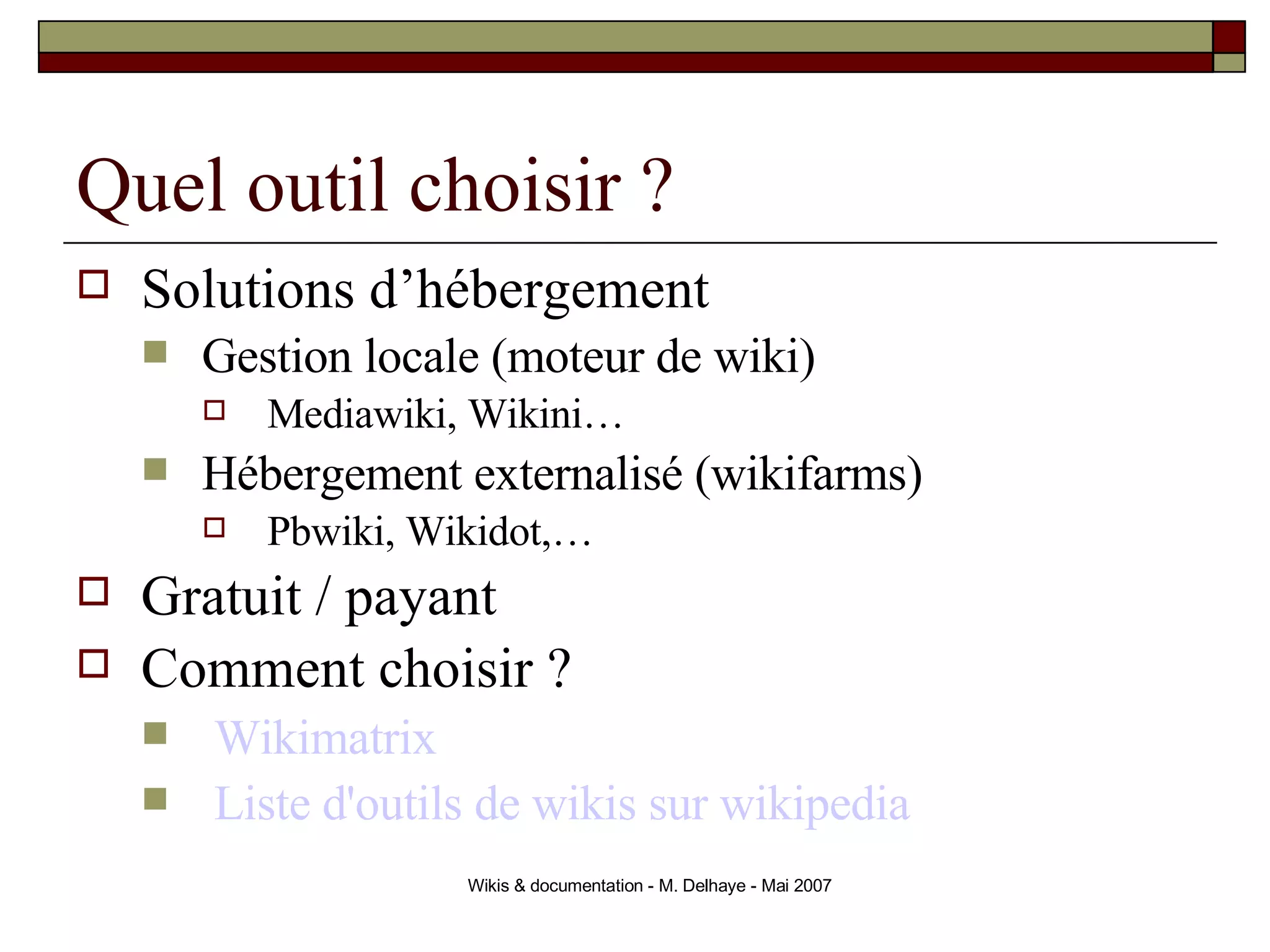 Quel outil choisir ?

Solutions d’hébergement

Gestion locale (moteur de wiki)

Mediawiki, Wikini…

Hébergement externalisé (wikifarms)

Pbwiki, Wikidot,…

Gratuit / payant

Comment choisir ?

Wikimatrix

Liste d'outils de wikis sur wikipedia

Wikis & documentation - M. Delhaye - Mai 2007